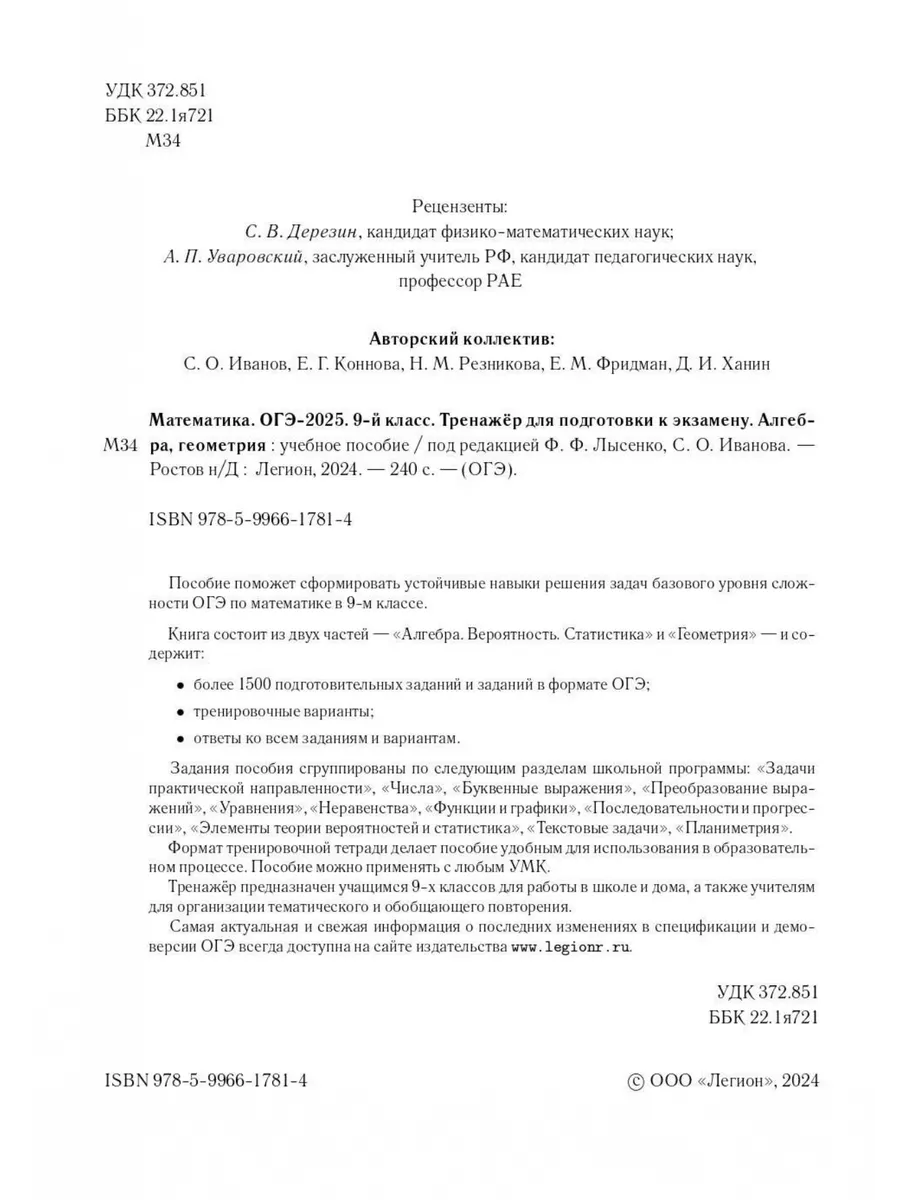 УДК 372.851
ББК 22.1я721
М34

Рецензенты:
С. В. Дерезин, кандидат физико-математических наук;
А. П. Уваровский, заслуженный учитель РФ, кандидат педагогических наук, профессор РАЕ

Авторский коллектив:
С. О. Иванов, Е. Г. Коннова, Н. М. Резникова, Е. М. Фридман, Д. И. Ханин

М34 Математика. ОГЭ-2025. 9-й класс. Тренажёр для подготовки к экзамену. Алгебра, геометрия : учебное пособие / под редакцией Ф. Ф. Лысенко, С. О. Иванова. — Ростов н/Д : Легион, 2024. — 240 с. — (ОГЭ).

ISBN 978-5-9966-1781-4

Пособие поможет сформировать устойчивые навыки решения задач базового уровня сложности ОГЭ по математике в 9-м классе.

Книга состоит из двух частей — «Алгебра. Вероятность. Статистика» и «Геометрия» — и содержит:

• более 1500 подготовительных заданий и заданий в формате ОГЭ;

• тренировочные варианты;

• ответы ко всем заданиям и вариантам.

Задания пособия сгруппированы по следующим разделам школьной программы: «Задачи практической направленности», «Числа», «Буквенные выражения», «Преобразование выражений», «Уравнения», «Неравенства», «Функции и графики», «Последовательности и прогрессии», «Элементы теории вероятностей и статистика», «Текстовые задачи», «Планиметрия».

Формат тренировочной тетради делает пособие удобным для использования в образовательном процессе. Пособие можно применять с любым УМК.

Тренажёр предназначен учащимся 9-х классов для работы в школе и дома, а также учителям для организации тематического и обобщающего повторения.

Самая актуальная и свежая информация о последних изменениях в спецификации и демоверсии ОГЭ всегда доступна на сайте издательства www.legionr.ru.

УДК 372.851
ББК 22.1я721

ISBN 978-5-9966-1781-4

© ООО «Легион», 2024